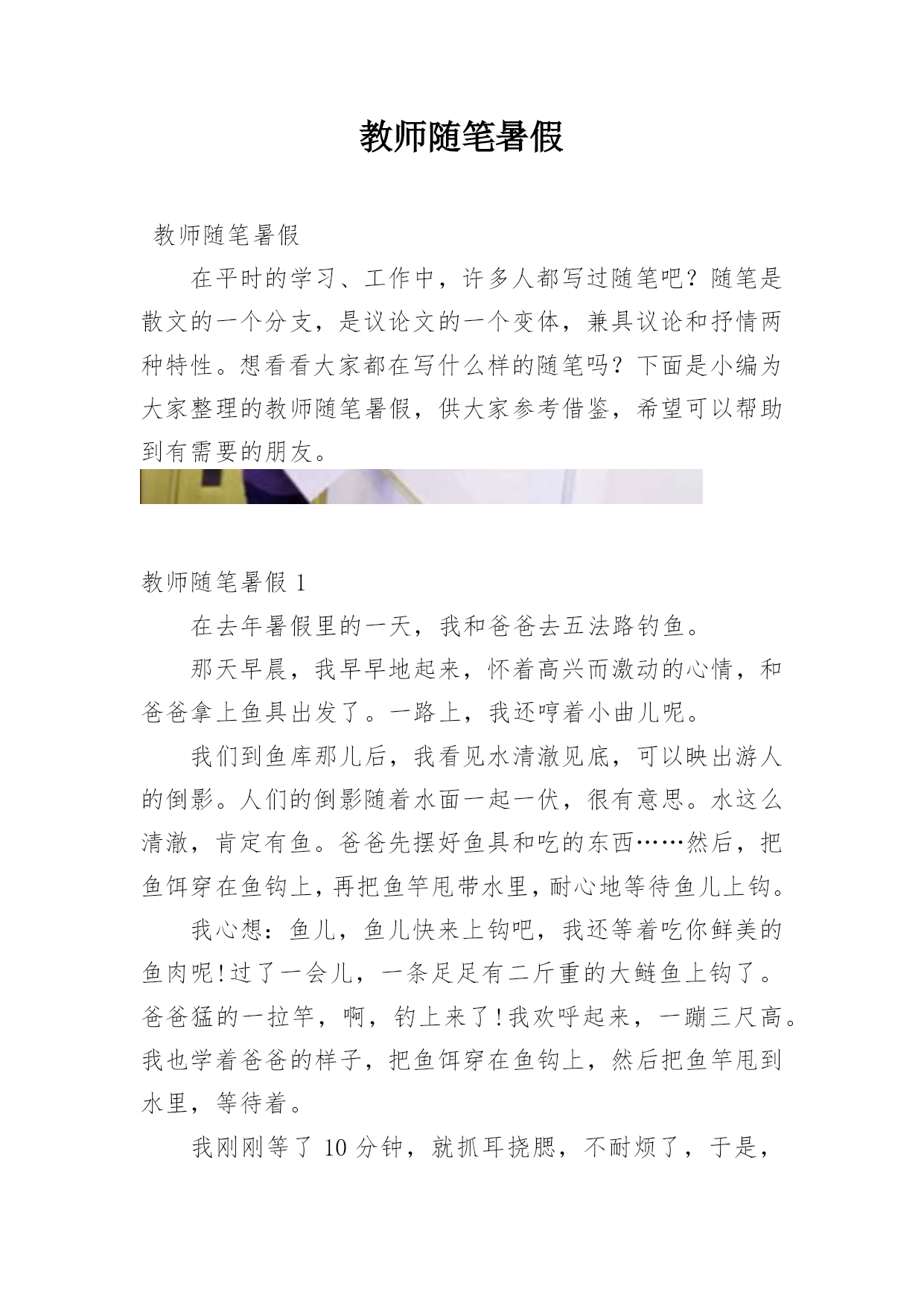 教师随笔暑假

教师随笔暑假

在平时的学习、工作中，许多人都写过随笔吧？随笔是散文的一个分支，是议论文的一个变体，兼具议论和抒情两种特性。想看看大家都在写什么样的随笔吗？下面是小编为大家整理的教师随笔暑假，供大家参考借鉴，希望可以帮助到有需要的朋友。

教师随笔暑假 1

在去年暑假里的一天，我和爸爸去五法路钓鱼。

那天早晨，我早早地起来，怀着高兴而激动的心情，和爸爸拿上鱼具出发了。一路上，我还哼着小曲儿呢。

我们到鱼库那儿后，我看见水清澈见底，可以映出游人的倒影。人们的倒影随着水面一起一伏，很有意思。水这么清澈，肯定有鱼。爸爸先摆好鱼具和吃的东西……然后，把鱼饵穿在鱼钩上，再把鱼竿甩带水里，耐心地等待鱼儿上钩。

我心想：鱼儿，鱼儿快来上钩吧，我还等着吃你鲜美的鱼肉呢!过了一会儿，一条足足有二斤重的大鲢鱼上钩了。爸爸猛的一拉竿，啊，钓上来了!我欢呼起来，一蹦三尺高。我也学着爸爸的样子，把鱼饵穿在鱼钩上，然后把鱼竿甩到水里，等待着。

我刚刚等了 10 分钟，就抓耳挠腮，不耐烦了，于是，